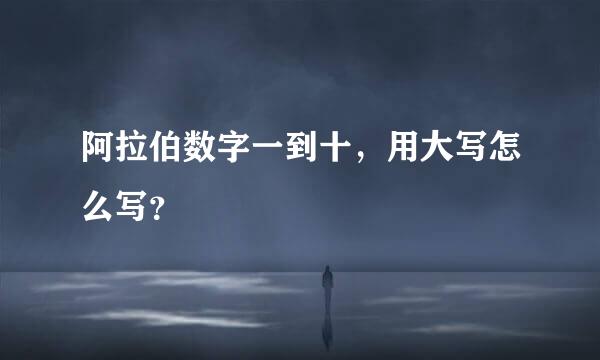 阿拉伯数字一到十，用大写怎么写？